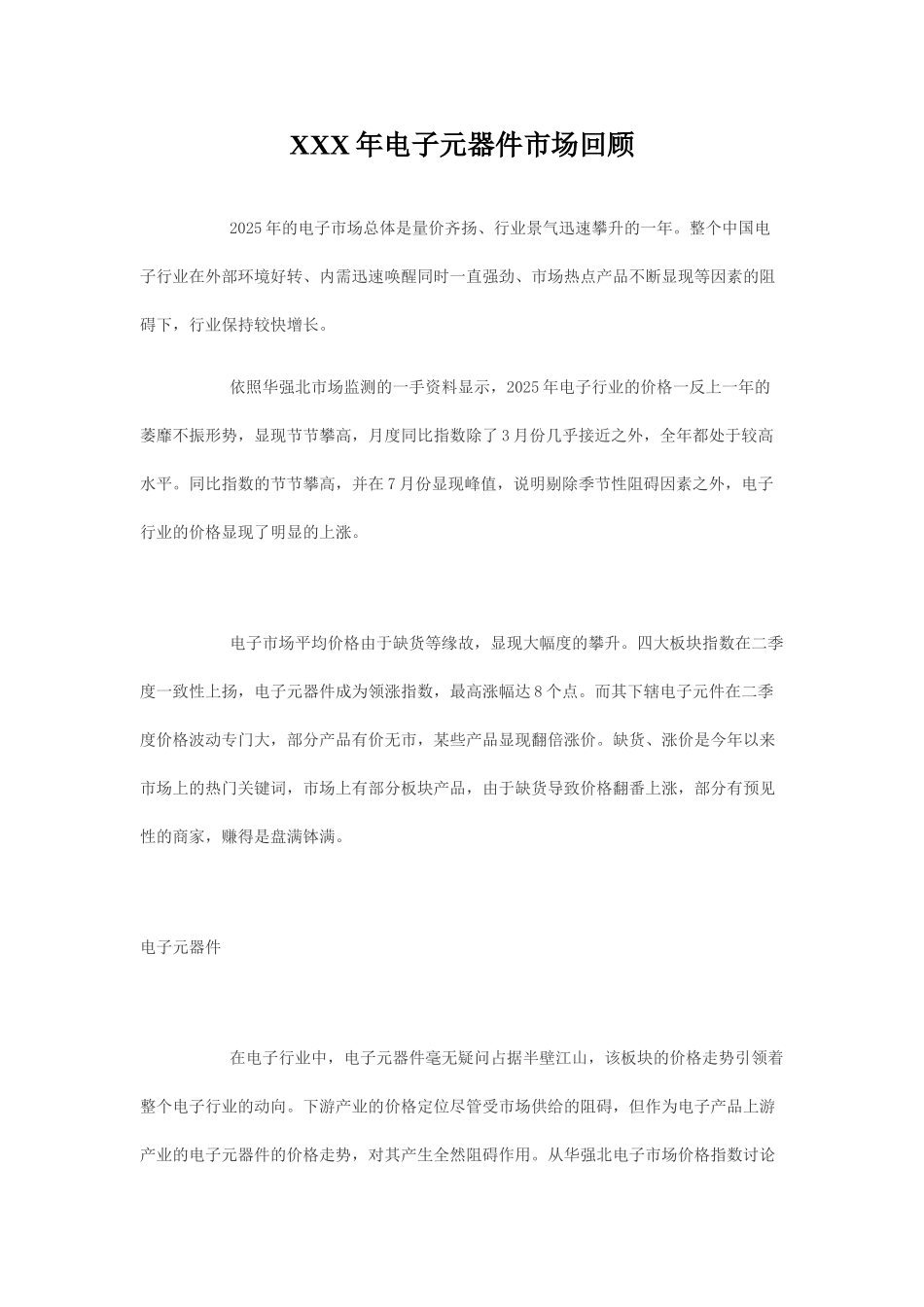 XXX 年电子元器件市场回顾

2025 年的电子市场总体是量价齐扬、行业景气迅速攀升的一年。整个中国电子行业在外部环境好转、内需迅速唤醒同时一直强劲、市场热点产品不断显现等因素的阻碍下，行业保持较快增长。

依照华强北市场监测的一手资料显示，2025 年电子行业的价格一反上一年的萎靡不振形势，显现节节攀高，月度同比指数除了 3 月份几乎接近之外，全年都处于较高水平。同比指数的节节攀高，并在 7 月份显现峰值，说明剔除季节性阻碍因素之外，电子行业的价格显现了明显的上涨。

电子市场平均价格由于缺货等缘故，显现大幅度的攀升。四大板块指数在二季度一致性上扬，电子元器件成为领涨指数，最高涨幅达 8 个点。而其下辖电子元件在二季度价格波动专门大，部分产品有价无市，某些产品显现翻倍涨价。缺货、涨价是今年以来市场上的热门关键词，市场上有部分板块产品，由于缺货导致价格翻番上涨，部分有预见性的商家，赚得是盘满钵满。

电子元器件

在电子行业中，电子元器件毫无疑问占据半壁江山，该板块的价格走势引领着整个电子行业的动向。下游产业的价格定位尽管受市场供给的阻碍，但作为电子产品上游产业的电子元器件的价格走势，对其产生全然阻碍作用。从华强北电子市场价格指数讨论